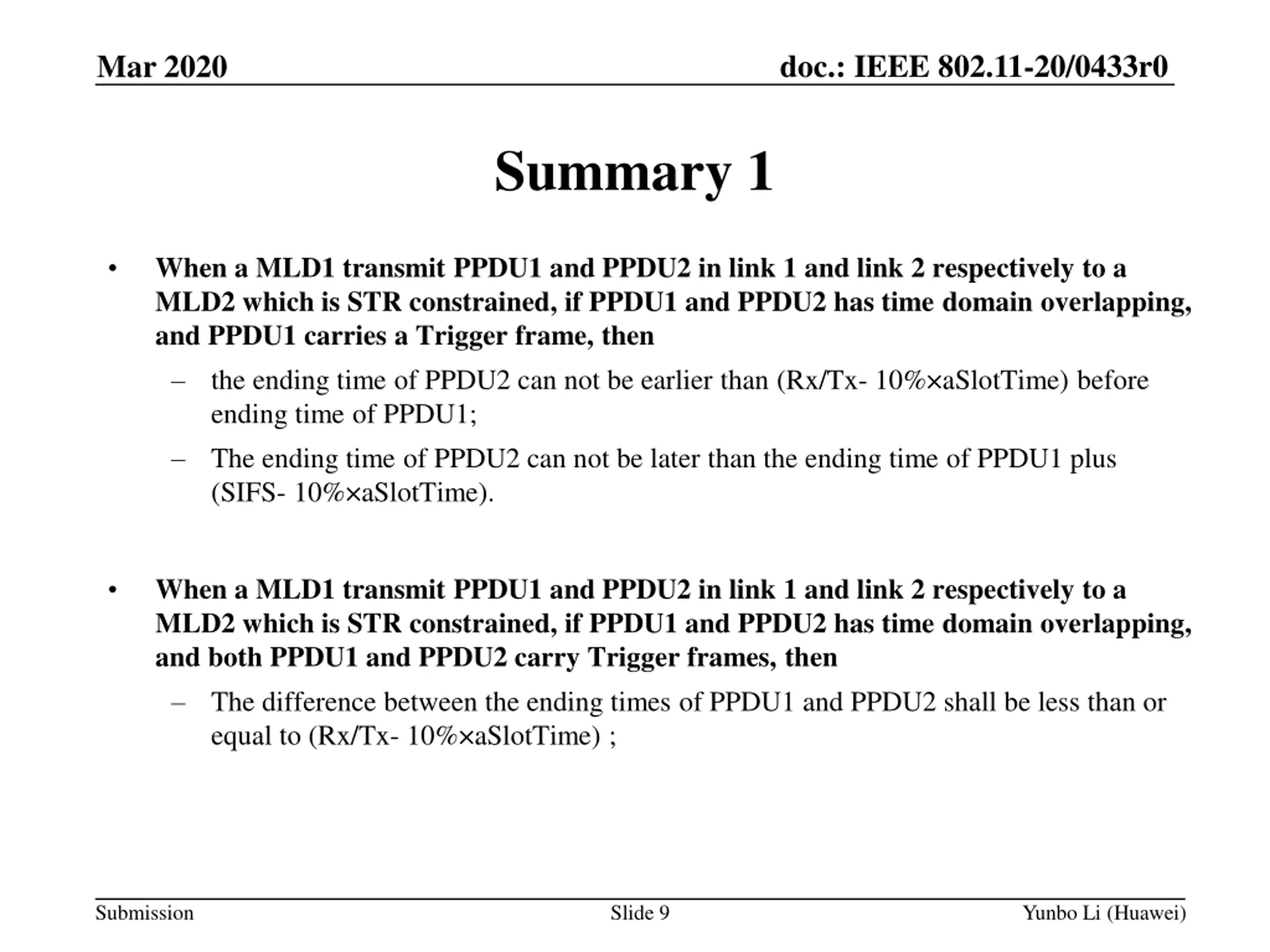 Mar 2020

doc.: IEEE 802.11-20/0433r0

Summary 1

• When a MLD1 transmit PPDU1 and PPDU2 in link 1 and link 2 respectively to a MLD2 which is STR constrained, if PPDU1 and PPDU2 has time domain overlapping, and PPDU1 carries a Trigger frame, then

– the ending time of PPDU2 can not be earlier than (Rx/Tx- 10%×aSlotTime) before ending time of PPDU1;

– The ending time of PPDU2 can not be later than the ending time of PPDU1 plus (SIFS- 10%×aSlotTime).

• When a MLD1 transmit PPDU1 and PPDU2 in link 1 and link 2 respectively to a MLD2 which is STR constrained, if PPDU1 and PPDU2 has time domain overlapping, and both PPDU1 and PPDU2 carry Trigger frames, then

– The difference between the ending times of PPDU1 and PPDU2 shall be less than or equal to (Rx/Tx- 10%×aSlotTime) ;

Submission

Slide 9

Yunbo Li (Huawei)